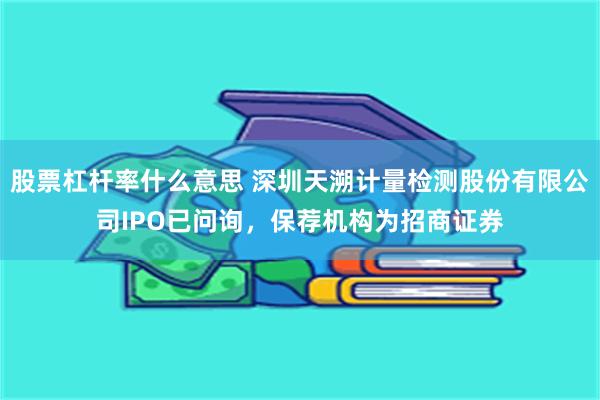 股票杠杆率什么意思 深圳天溯计量检测股份有限公司IPO已问询，保荐机构为招商证券